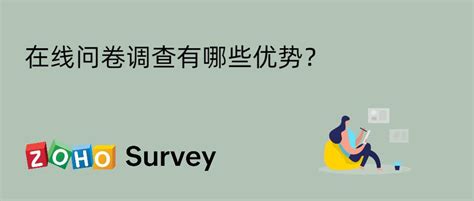 在线问卷调查有哪些优势?

ZOHO Survey